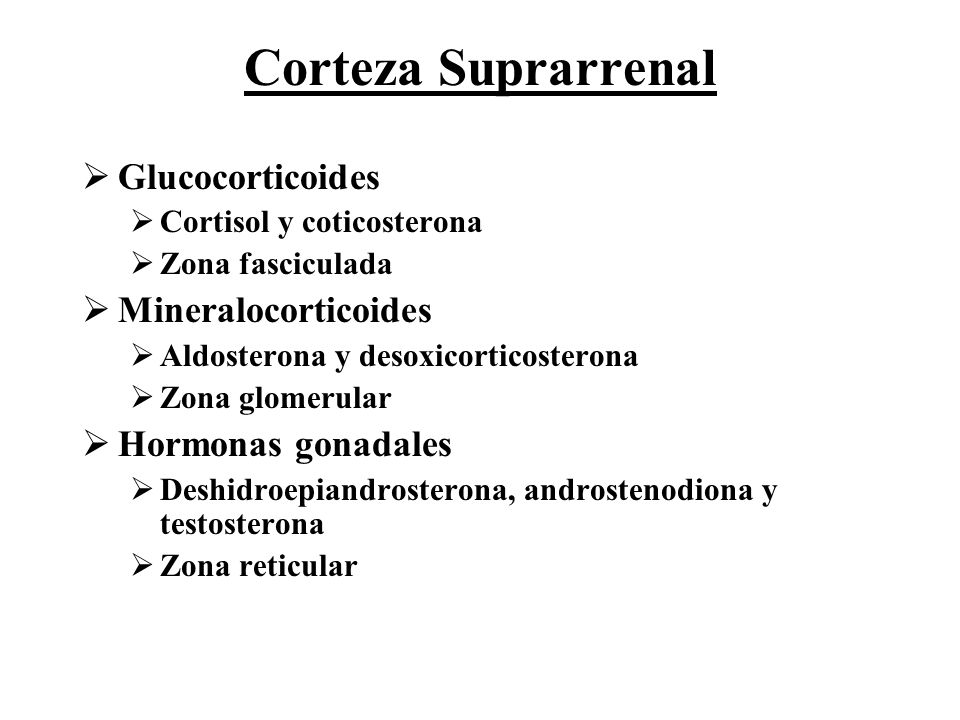 Corteza Suprarrenal

➢ Glucocorticoides
➢ Cortisol y coticosterona
➢ Zona fasciculada
➢ Mineralocorticoides
➢ Aldosterona y desoxicorticosterona
➢ Zona glomerular
➢ Hormonas gonadales
➢ Deshidroepiandrosterona, androstenodiona y testosterona
➢ Zona reticular